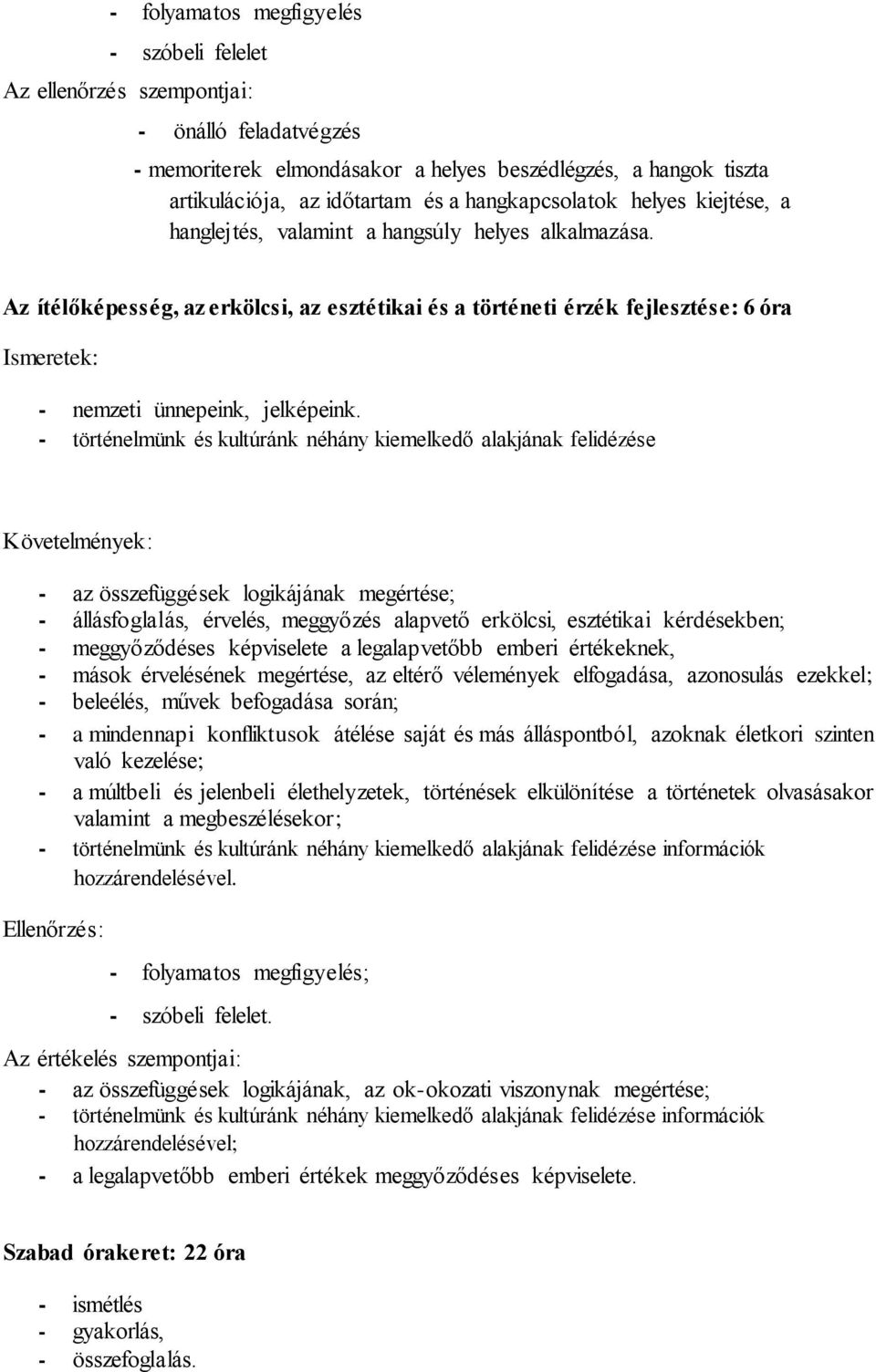 - folyamatos megfigyelés
- szóbeli felelet
Az ellenőrzés szempontjai:
- önálló feladatvégzés
- memoriterek elmondásakor a helyes beszédlégzés, a hangok tiszta artikulációja, az időtartam és a hangkapcsolatok helyes kiejtése, a hanglejtés, valamint a hangsúly helyes alkalmazása.

Az ítélőképesség, az erkölcsi, az esztétikai és a történeti érzék fejlesztése: 6 óra

Ismeretek:

- nemzeti ünnepeink, jelképeink.
- történelmünk és kultúránk néhány kiemelkedő alakjának felidézése

Követelmények:

- az összefüggések logikájának megértése;
- állásfoglalás, érvelés, meggyőzés alapvető erkölcsi, esztétikai kérdésekben;
- meggyőződéses képviselete a legalapvetőbb emberi értékeknek,
- mások érvelésének megértése, az eltérő vélemények elfogadása, azonosulás ezekkel;
- beleélés, művek befogadása során;
- a mindennapi konfliktusok átélése saját és más álláspontból, azoknak életkori szinten való kezelése;
- a múltbeli és jelenbeli élethelyzetek, történések elkülönítése a történetek olvasásakor valamint a megbeszélésekor;
- történelmünk és kultúránk néhány kiemelkedő alakjának felidézése információk hozzárendelésével.

Ellenőrzés:

- folyamatos megfigyelés;
- szóbeli felelet.

Az értékelés szempontjai:
- az összefüggések logikájának, az ok-okozati viszonynak megértése;
- történelmünk és kultúránk néhány kiemelkedő alakjának felidézése információk hozzárendelésével;
- a legalapvetőbb emberi értékek meggyőződéses képviselete.

Szabad órakeret: 22 óra

- ismétlés
- gyakorlás,
- összefoglalás.